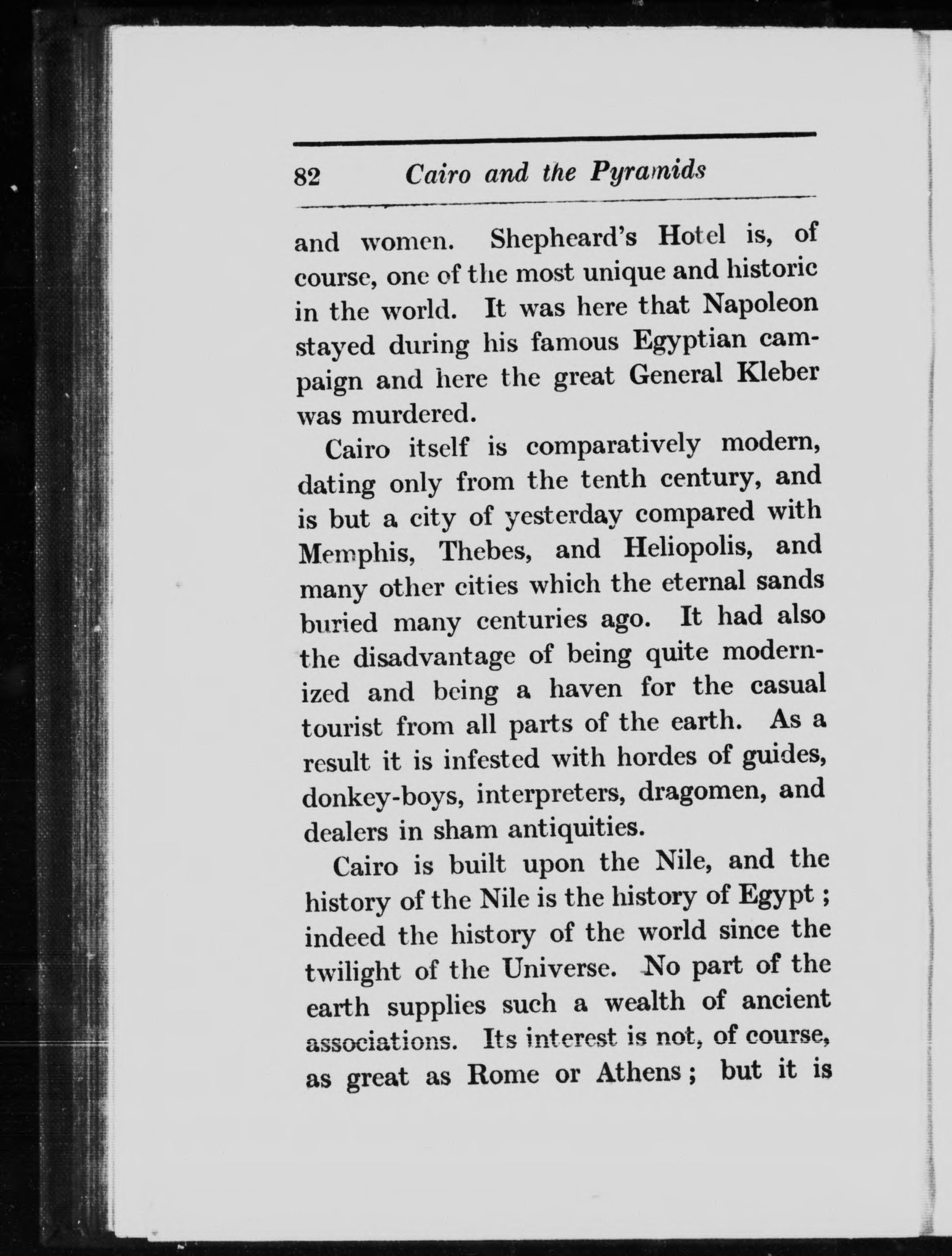 82 Cairo and the Pyramids

and women. Shepheard's Hotel is, of course, one of the most unique and historic in the world. It was here that Napoleon stayed during his famous Egyptian campaign and here the great General Kleber was murdered.

Cairo itself is comparatively modern, dating only from the tenth century, and is but a city of yesterday compared with Memphis, Thebes, and Heliopolis, and many other cities which the eternal sands buried many centuries ago. It had also the disadvantage of being quite modernized and being a haven for the casual tourist from all parts of the earth. As a result it is infested with hordes of guides, donkey-boys, interpreters, dragomen, and dealers in sham antiquities.

Cairo is built upon the Nile, and the history of the Nile is the history of Egypt; indeed the history of the world since the twilight of the Universe. No part of the earth supplies such a wealth of ancient associations. Its interest is not, of course, as great as Rome or Athens; but it is